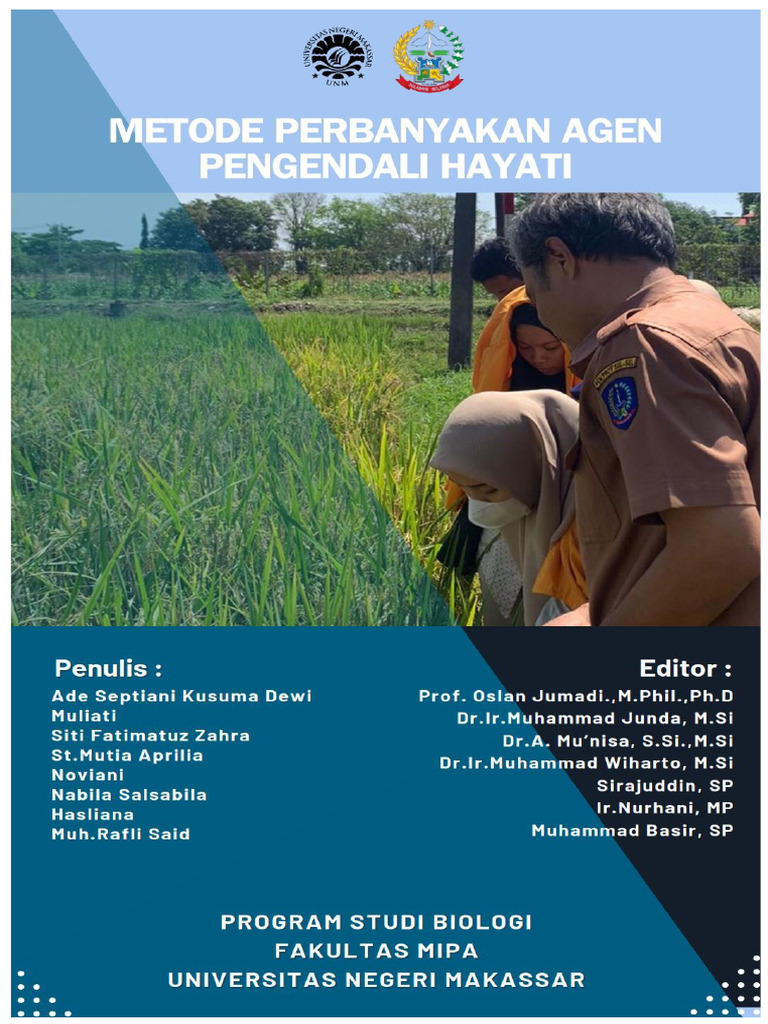 UNIVERSITAS NEGERI MAKASSAR
UNM

METODE PERBANYAKAN AGEN PENGENDALI HAYATI

Penulis :
Ade Septiani Kusuma Dewi
Muliati
Siti Fatimatuz Zahra
St.Mutia Aprilia
Noviani
Nabila Salsabila
Hasliana
Muh.Rafli Said

Editor :
Prof. Oslan Jumadi.,M.Phil.,Ph.D
Dr.Ir.Muhammad Junda, M.Si
Dr.A. Mu'nisa, S.Si.,M.Si
Dr.Ir.Muhammad Wiharto, M.Si
Sirajuddin, SP
Ir.Nurhani, MP
Muhammad Basir, SP

PROGRAM STUDI BIOLOGI
FAKULTAS MIPA
UNIVERSITAS NEGERI MAKASSAR